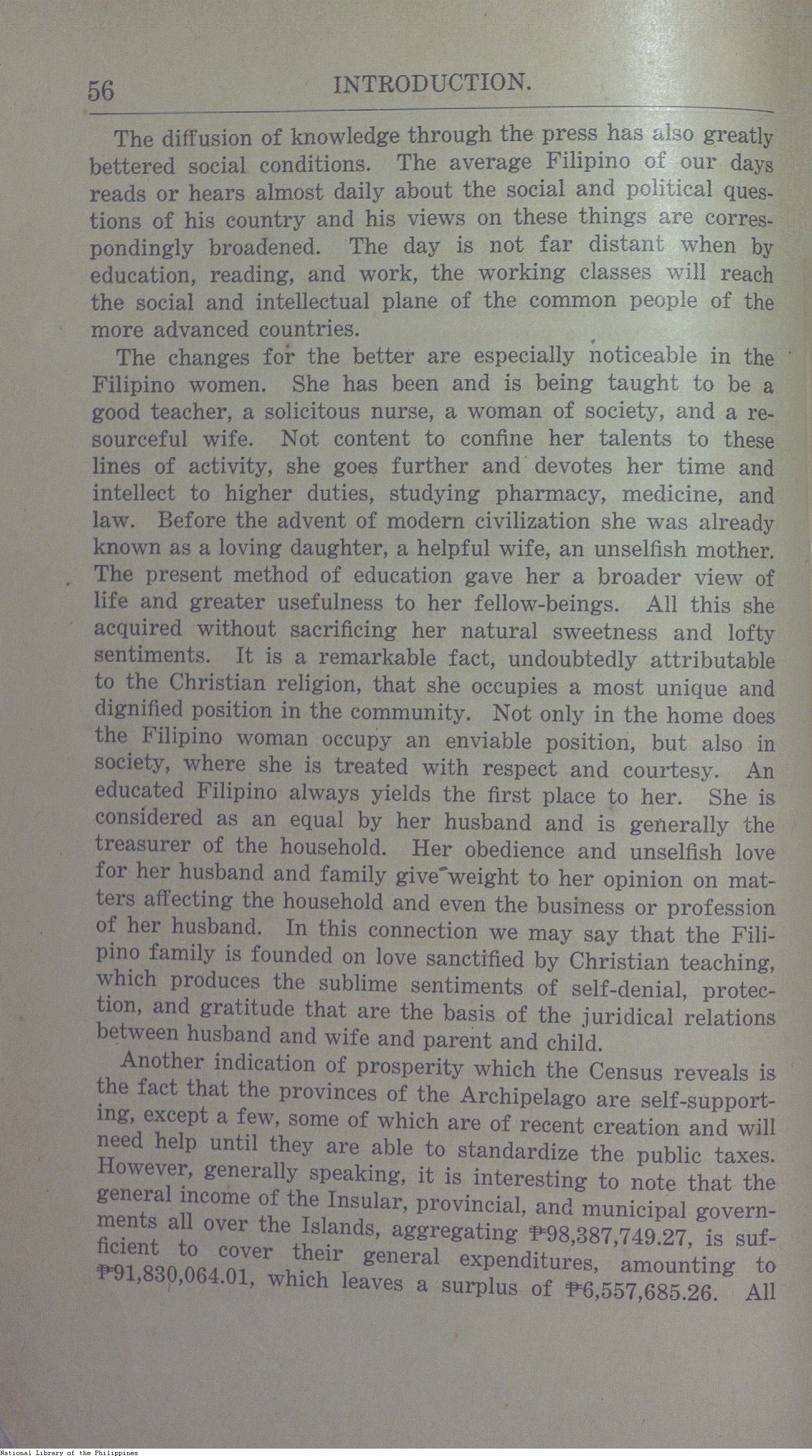 56 INTRODUCTION.

The diffusion of knowledge through the press has also greatly bettered social conditions. The average Filipino of our days reads or hears almost daily about the social and political questions of his country and his views on these things are correspondingly broadened. The day is not far distant when by education, reading, and work, the working classes will reach the social and intellectual plane of the common people of the more advanced countries.

The changes for the better are especially noticeable in the Filipino women. She has been and is being taught to be a good teacher, a solicitous nurse, a woman of society, and a resourceful wife. Not content to confine her talents to these lines of activity, she goes further and devotes her time and intellect to higher duties, studying pharmacy, medicine, and law. Before the advent of modern civilization she was already known as a loving daughter, a helpful wife, an unselfish mother. The present method of education gave her a broader view of life and greater usefulness to her fellow-beings. All this she acquired without sacrificing her natural sweetness and lofty sentiments. It is a remarkable fact, undoubtedly attributable to the Christian religion, that she occupies a most unique and dignified position in the community. Not only in the home does the Filipino woman occupy an enviable position, but also in society, where she is treated with respect and courtesy. An educated Filipino always yields the first place to her. She is considered as an equal by her husband and is generally the treasurer of the household. Her obedience and unselfish love for her husband and family give weight to her opinion on matters affecting the household and even the business or profession of her husband. In this connection we may say that the Filipino family is founded on love sanctified by Christian teaching, which produces the sublime sentiments of self-denial, protection, and gratitude that are the basis of the juridical relations between husband and wife and parent and child.

Another indication of prosperity which the Census reveals is the fact that the provinces of the Archipelago are self-supporting, except a few, some of which are of recent creation and will need help until they are able to standardize the public taxes. However, generally speaking, it is interesting to note that the general income of the Insular, provincial, and municipal governments all over the Islands, aggregating ₱98,387,749.27, is sufficient to cover their general expenditures, amounting to ₱91,830,064.01, which leaves a surplus of ₱6,557,685.26. All

National Library of the Philippines